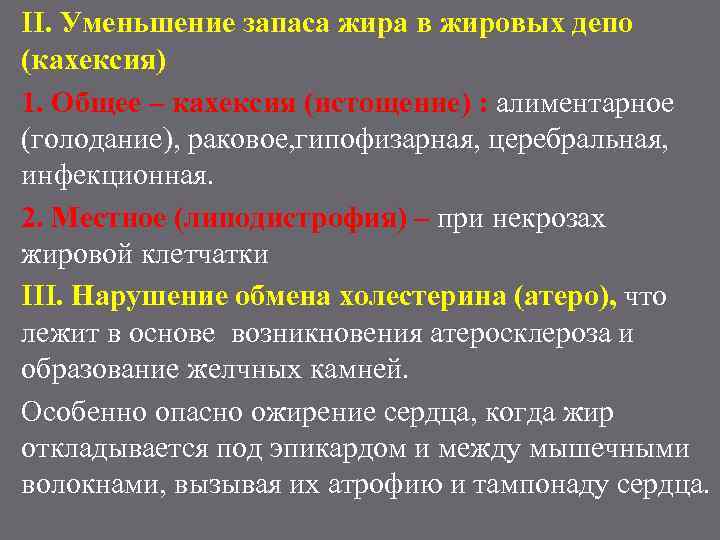 II. Уменьшение запаса жира в жировых депо (кахексия)

1. Общее – кахексия (истощение) : алиментарное (голодание), раковое,гипофизарная, церебральная, инфекционная.

2. Местное (липодистрофия) – при некрозах жировой клетчатки

III. Нарушение обмена холестерина (атеро), что лежит в основе возникновения атеросклероза и образование желчных камней.

Особенно опасно ожирение сердца, когда жир откладывается под эпикардом и между мышечными волокнами, вызывая их атрофию и тампонаду сердца.